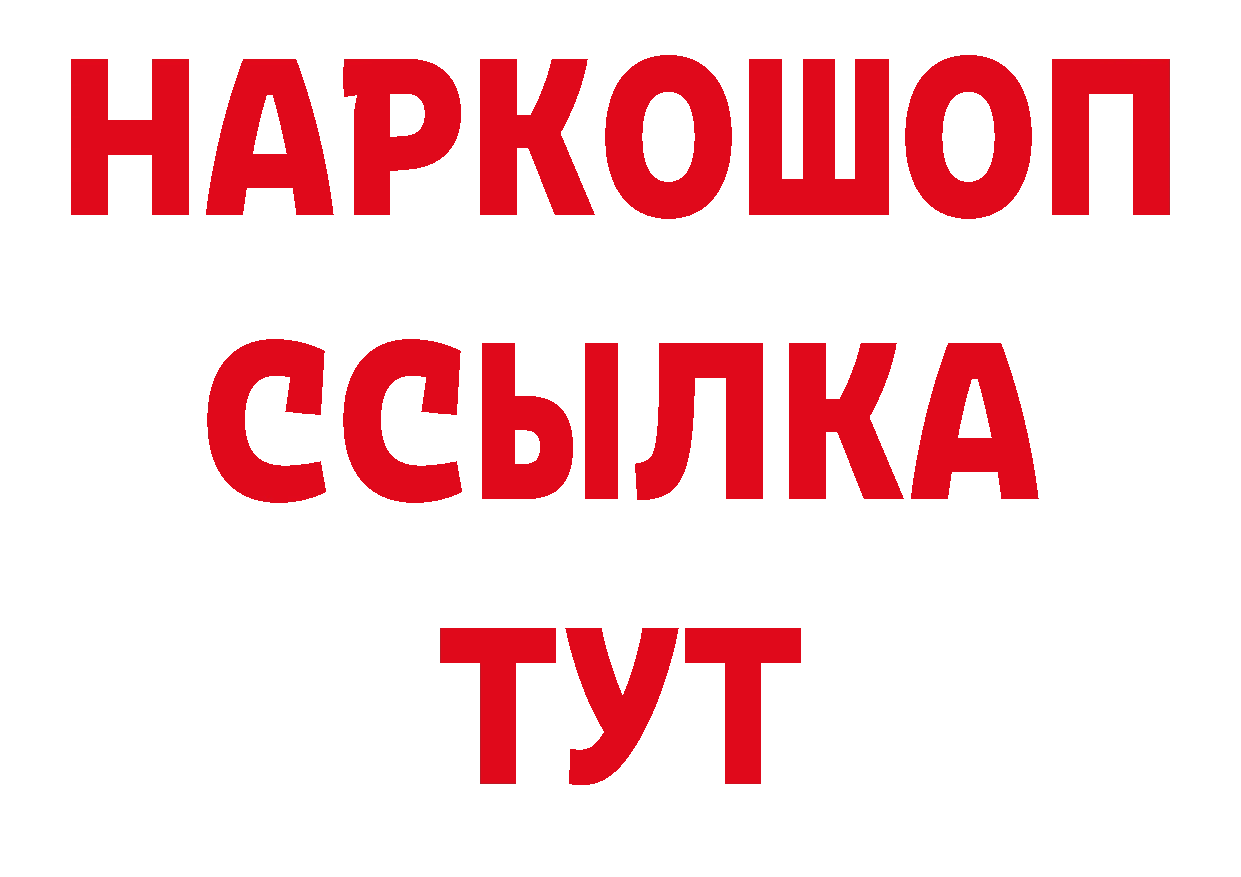 НАРКОШОП
ССЫЛКА
ТУТ